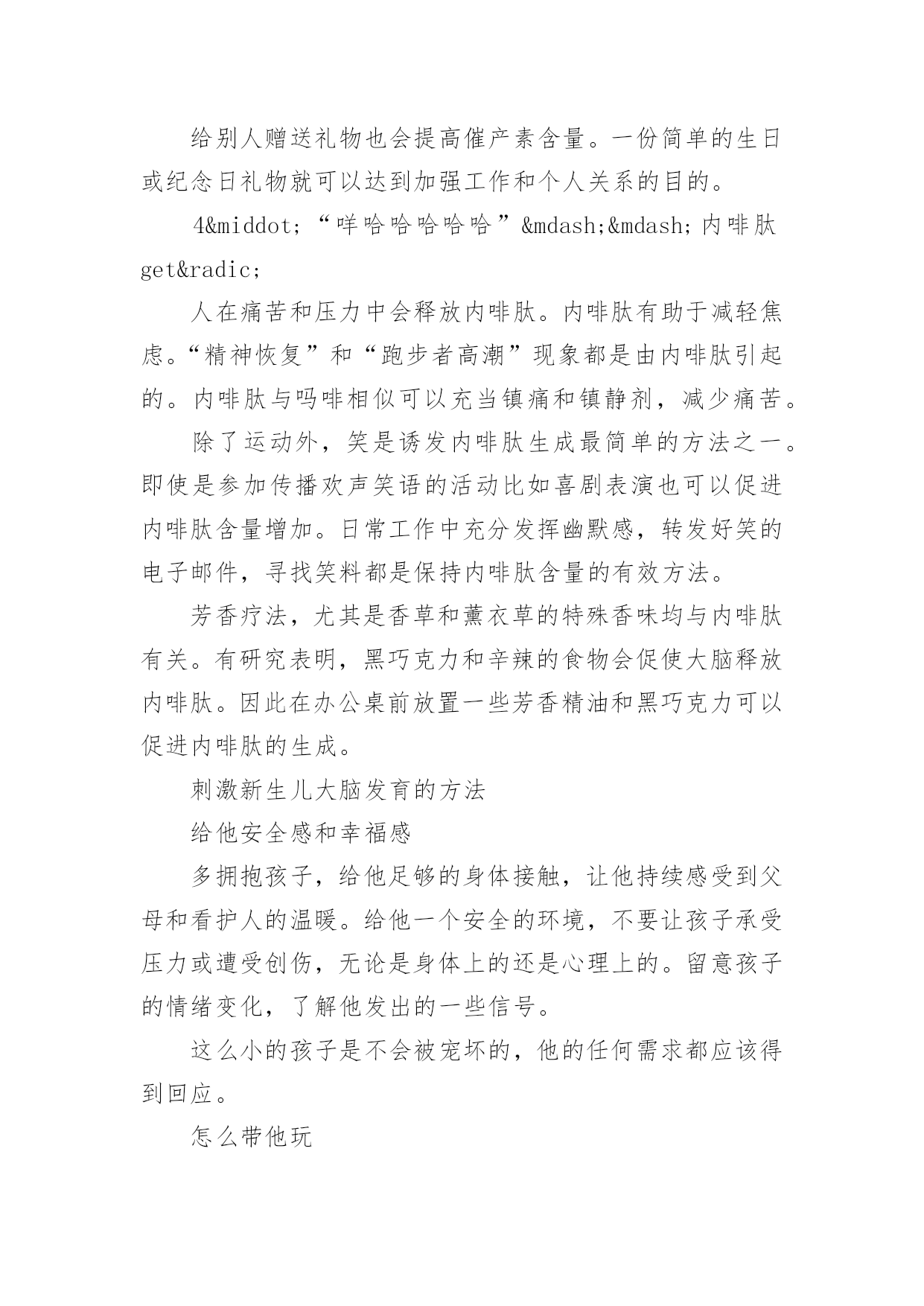 给别人赠送礼物也会提高催产素含量。一份简单的生日或纪念日礼物就可以达到加强工作和个人关系的目的。

4&middot;“咩哈哈哈哈哈”&mdash;&mdash;内啡肽get&radic;

人在痛苦和压力中会释放内啡肽。内啡肽有助于减轻焦虑。“精神恢复”和“跑步者高潮”现象都是由内啡肽引起的。内啡肽与吗啡相似可以充当镇痛和镇静剂，减少痛苦。

除了运动外，笑是诱发内啡肽生成最简单的方法之一。即使是参加传播欢声笑语的活动比如喜剧表演也可以促进内啡肽含量增加。日常工作中充分发挥幽默感，转发好笑的电子邮件，寻找笑料都是保持内啡肽含量的有效方法。

芳香疗法，尤其是香草和薰衣草的特殊香味均与内啡肽有关。有研究表明，黑巧克力和辛辣的食物会促使大脑释放内啡肽。因此在办公桌前放置一些芳香精油和黑巧克力可以促进内啡肽的生成。

刺激新生儿大脑发育的方法

给他安全感和幸福感

多拥抱孩子，给他足够的身体接触，让他持续感受到父母和看护人的温暖。给他一个安全的环境，不要让孩子承受压力或遭受创伤，无论是身体上的还是心理上的。留意孩子的情绪变化，了解他发出的一些信号。

这么小的孩子是不会被宠坏的，他的任何需求都应该得到回应。

怎么带他玩